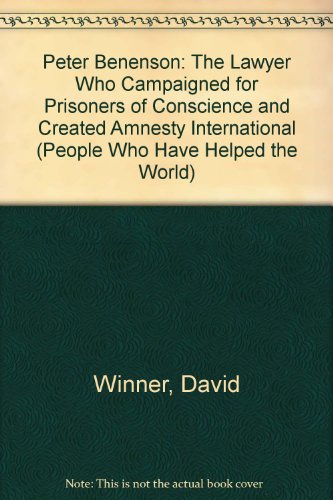 Peter Benenson: The Lawyer Who Campaigned for Prisoners of Conscience and Created Amnesty International (People Who Have Helped the World)

Winner, David

Note: This is not the actual book cover